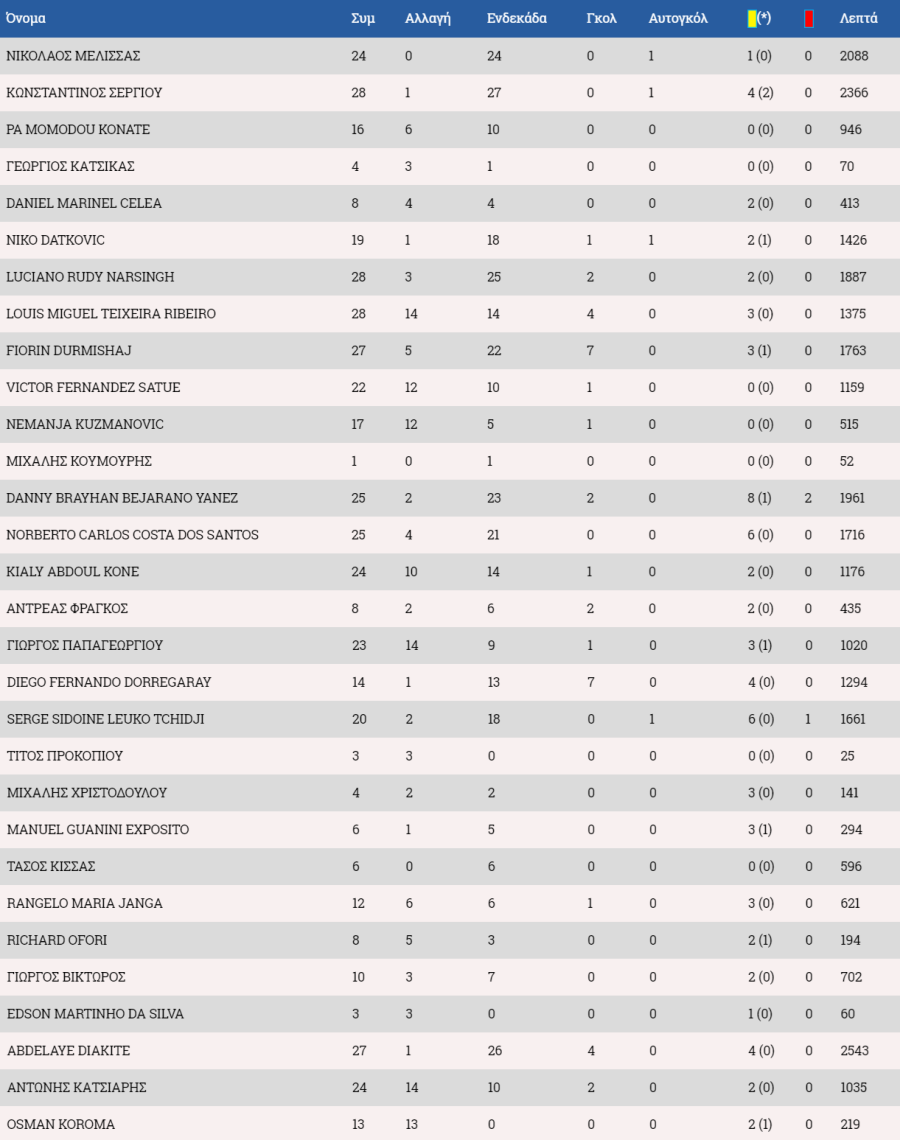 | Όνομα | Συμ | Αλλαγή | Ενδεκάδα | Γκολ | Αυτογκόλ | (*) | | Λεπτά |
|---|---|---|---|---|---|---|---|---|
| ΝΙΚΟΛΑΟΣ ΜΕΛΙΣΣΑΣ | 24 | 0 | 24 | 0 | 1 | 1 (0) | 0 | 2088 |
| ΚΩΝΣΤΑΝΤΙΝΟΣ ΣΕΡΓΙΟΥ | 28 | 1 | 27 | 0 | 1 | 4 (2) | 0 | 2366 |
| PA MOMODOU KONATE | 16 | 6 | 10 | 0 | 0 | 0 (0) | 0 | 946 |
| ΓΕΩΡΓΙΟΣ ΚΑΤΣΙΚΑΣ | 4 | 3 | 1 | 0 | 0 | 0 (0) | 0 | 70 |
| DANIEL MARINEL CELEA | 8 | 4 | 4 | 0 | 0 | 2 (0) | 0 | 413 |
| NIKO DATKOVIC | 19 | 1 | 18 | 1 | 1 | 2 (1) | 0 | 1426 |
| LUCIANO RUDY NARSINGH | 28 | 3 | 25 | 2 | 0 | 2 (0) | 0 | 1887 |
| LOUIS MIGUEL TEIXEIRA RIBEIRO | 28 | 14 | 14 | 4 | 0 | 3 (0) | 0 | 1375 |
| FIORIN DURMISHAJ | 27 | 5 | 22 | 7 | 0 | 3 (1) | 0 | 1763 |
| VICTOR FERNANDEZ SATUE | 22 | 12 | 10 | 1 | 0 | 0 (0) | 0 | 1159 |
| NEMANJA KUZMANOVIC | 17 | 12 | 5 | 1 | 0 | 0 (0) | 0 | 515 |
| ΜΙΧΑΛΗΣ ΚΟΥΜΟΥΡΗΣ | 1 | 0 | 1 | 0 | 0 | 0 (0) | 0 | 52 |
| DANNY BRAYHAN BEJARANO YANEZ | 25 | 2 | 23 | 2 | 0 | 8 (1) | 2 | 1961 |
| NORBERTO CARLOS COSTA DOS SANTOS | 25 | 4 | 21 | 0 | 0 | 6 (0) | 0 | 1716 |
| KIALY ABDOUL KONE | 24 | 10 | 14 | 1 | 0 | 2 (0) | 0 | 1176 |
| ΑΝΤΡΕΑΣ ΦΡΑΓΚΟΣ | 8 | 2 | 6 | 2 | 0 | 2 (0) | 0 | 435 |
| ΓΙΩΡΓΟΣ ΠΑΠΑΓΕΩΡΓΙΟΥ | 23 | 14 | 9 | 1 | 0 | 3 (1) | 0 | 1020 |
| DIEGO FERNANDO DORREGARAY | 14 | 1 | 13 | 7 | 0 | 4 (0) | 0 | 1294 |
| SERGE SIDOINE LEUKO TCHIDJI | 20 | 2 | 18 | 0 | 1 | 6 (0) | 1 | 1661 |
| ΤΙΤΟΣ ΠΡΟΚΟΠΙΟΥ | 3 | 3 | 0 | 0 | 0 | 0 (0) | 0 | 25 |
| ΜΙΧΑΛΗΣ ΧΡΙΣΤΟΔΟΥΛΟΥ | 4 | 2 | 2 | 0 | 0 | 3 (0) | 0 | 141 |
| MANUEL GUANINI EXPOSITO | 6 | 1 | 5 | 0 | 0 | 3 (1) | 0 | 294 |
| ΤΑΣΟΣ ΚΙΣΣΑΣ | 6 | 0 | 6 | 0 | 0 | 0 (0) | 0 | 596 |
| RANGELO MARIA JANGA | 12 | 6 | 6 | 1 | 0 | 3 (0) | 0 | 621 |
| RICHARD OFORI | 8 | 5 | 3 | 0 | 0 | 2 (1) | 0 | 194 |
| ΓΙΩΡΓΟΣ ΒΙΚΤΩΡΟΣ | 10 | 3 | 7 | 0 | 0 | 2 (0) | 0 | 702 |
| EDSON MARTINHO DA SILVA | 3 | 3 | 0 | 0 | 0 | 1 (0) | 0 | 60 |
| ABDELAYE DIAKITE | 27 | 1 | 26 | 4 | 0 | 4 (0) | 0 | 2543 |
| ΑΝΤΩΝΗΣ ΚΑΤΣΙΑΡΗΣ | 24 | 14 | 10 | 2 | 0 | 2 (0) | 0 | 1035 |
| OSMAN KOROMA | 13 | 13 | 0 | 0 | 0 | 2 (1) | 0 | 219 |